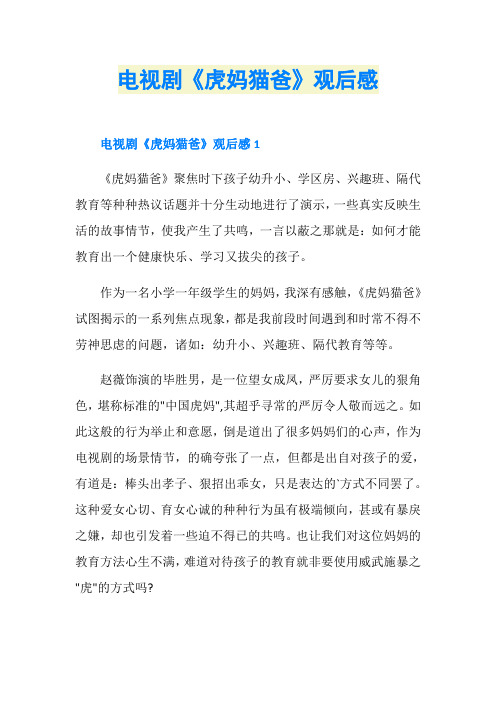 电视剧《虎妈猫爸》观后感

电视剧《虎妈猫爸》观后感 1

《虎妈猫爸》聚焦时下孩子幼升小、学区房、兴趣班、隔代教育等种种热议话题并十分生动地进行了演示，一些真实反映生活的故事情节，使我产生了共鸣，一言以蔽之那就是：如何才能教育出一个健康快乐、学习又拔尖的孩子。

作为一名小学一年级学生的妈妈，我深有感触，《虎妈猫爸》试图揭示的一系列焦点现象，都是我前段时间遇到和时常不得不劳神思虑的问题，诸如：幼升小、兴趣班、隔代教育等等。

赵薇饰演的毕胜男，是一位望女成凤，严厉要求女儿的狠角色，堪称标准的"中国虎妈",其超乎寻常的严厉令人敬而远之。如此这般的行为举止和意愿，倒是道出了很多妈妈们的心声，作为电视剧的场景情节，的确夸张了一点，但都是出自对孩子的爱，有道是：棒头出孝子、狠招出乖女，只是表达的`方式不同罢了。这种爱女心切、育女心诚的种种行为虽有极端倾向，甚或有暴戾之嫌，却也引发着一些迫不得已的共鸣。也让我们对这位妈妈的教育方法心生不满，难道对待孩子的教育就非要使用威武施暴之"虎"的方式吗?